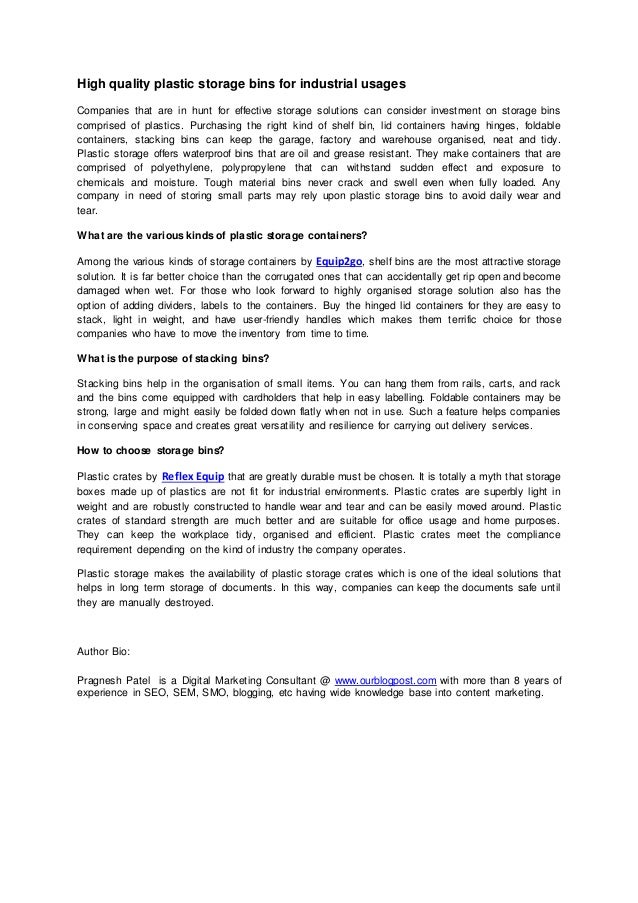 High quality plastic storage bins for industrial usages

Companies that are in hunt for effective storage solutions can consider investment on storage bins comprised of plastics. Purchasing the right kind of shelf bin, lid containers having hinges, foldable containers, stacking bins can keep the garage, factory and warehouse organised, neat and tidy. Plastic storage offers waterproof bins that are oil and grease resistant. They make containers that are comprised of polyethylene, polypropylene that can withstand sudden effect and exposure to chemicals and moisture. Tough material bins never crack and swell even when fully loaded. Any company in need of storing small parts may rely upon plastic storage bins to avoid daily wear and tear.

What are the various kinds of plastic storage containers?

Among the various kinds of storage containers by Equip2go, shelf bins are the most attractive storage solution. It is far better choice than the corrugated ones that can accidentally get rip open and become damaged when wet. For those who look forward to highly organised storage solution also has the option of adding dividers, labels to the containers. Buy the hinged lid containers for they are easy to stack, light in weight, and have user-friendly handles which makes them terrific choice for those companies who have to move the inventory from time to time.

What is the purpose of stacking bins?

Stacking bins help in the organisation of small items. You can hang them from rails, carts, and rack and the bins come equipped with cardholders that help in easy labelling. Foldable containers may be strong, large and might easily be folded down flatly when not in use. Such a feature helps companies in conserving space and creates great versatility and resilience for carrying out delivery services.

How to choose storage bins?

Plastic crates by Reflex Equip that are greatly durable must be chosen. It is totally a myth that storage boxes made up of plastics are not fit for industrial environments. Plastic crates are superbly light in weight and are robustly constructed to handle wear and tear and can be easily moved around. Plastic crates of standard strength are much better and are suitable for office usage and home purposes. They can keep the workplace tidy, organised and efficient. Plastic crates meet the compliance requirement depending on the kind of industry the company operates.

Plastic storage makes the availability of plastic storage crates which is one of the ideal solutions that helps in long term storage of documents. In this way, companies can keep the documents safe until they are manually destroyed.

Author Bio:

Pragnesh Patel is a Digital Marketing Consultant @ www.ourblogpost.com with more than 8 years of experience in SEO, SEM, SMO, blogging, etc having wide knowledge base into content marketing.